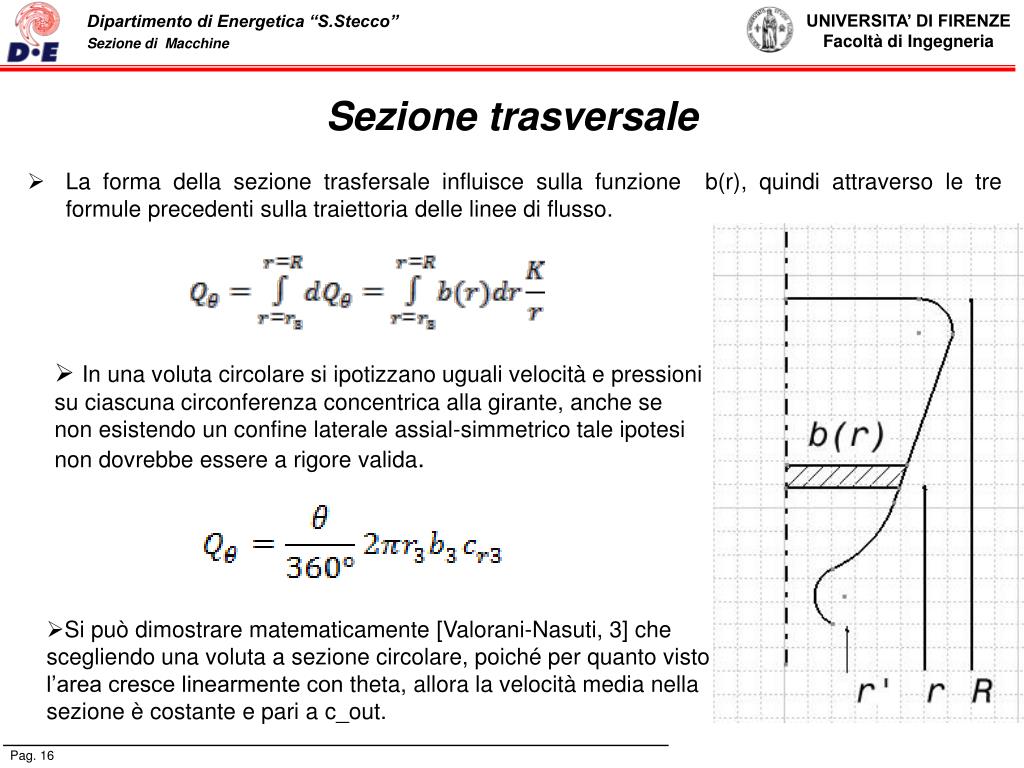 D•E

Dipartimento di Energetica "S.Stecco"
Sezione di Macchine

UNIVERSITA' DI FIRENZE
Facoltà di Ingegneria

Sezione trasversale

➢ La forma della sezione trasfersale influisce sulla funzione b(r), quindi attraverso le tre formule precedenti sulla traiettoria delle linee di flusso.

$Q_\theta = \int_{r=r_3}^{r=R} dQ_\theta = \int_{r=r_3}^{r=R} b(r)dr\frac{K}{r}$

➢ In una voluta circolare si ipotizzano uguali velocità e pressioni su ciascuna circonferenza concentrica alla girante, anche se non esistendo un confine laterale assial-simmetrico tale ipotesi non dovrebbe essere a rigore valida.

$Q_\theta = \frac{\theta}{360°} 2\pi r_3 b_3 c_{r3}$

➢Si può dimostrare matematicamente [Valorani-Nasuti, 3] che scegliendo una voluta a sezione circolare, poiché per quanto visto l'area cresce linearmente con theta, allora la velocità media nella sezione è costante e pari a c_out.

b(r)

r' r R

Pag. 16